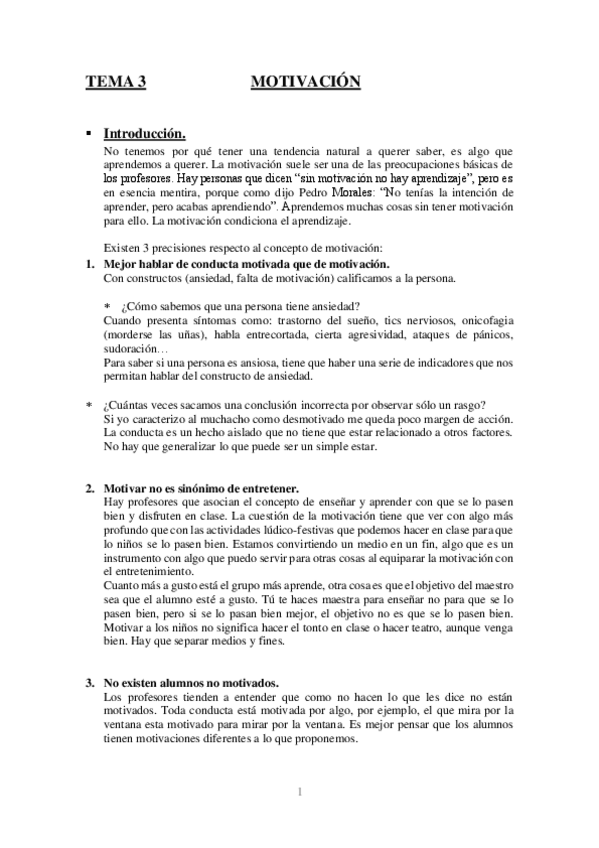 TEMA 3 MOTIVACIÓN

▪ Introducción.
No tenemos por qué tener una tendencia natural a querer saber, es algo que aprendemos a querer. La motivación suele ser una de las preocupaciones básicas de los profesores. Hay personas que dicen "sin motivación no hay aprendizaje", pero es en esencia mentira, porque como dijo Pedro Morales: "No tenías la intención de aprender, pero acabas aprendiendo". Aprendemos muchas cosas sin tener motivación para ello. La motivación condiciona el aprendizaje.

Existen 3 precisiones respecto al concepto de motivación:
1. Mejor hablar de conducta motivada que de motivación.
Con constructos (ansiedad, falta de motivación) calificamos a la persona.

* ¿Cómo sabemos que una persona tiene ansiedad?
Cuando presenta síntomas como: trastorno del sueño, tics nerviosos, onicofagia (morderse las uñas), habla entrecortada, cierta agresividad, ataques de pánicos, sudoración…
Para saber si una persona es ansiosa, tiene que haber una serie de indicadores que nos permitan hablar del constructo de ansiedad.

* ¿Cuántas veces sacamos una conclusión incorrecta por observar sólo un rasgo?
Si yo caracterizo al muchacho como desmotivado me queda poco margen de acción. La conducta es un hecho aislado que no tiene que estar relacionado a otros factores. No hay que generalizar lo que puede ser un simple estar.

2. Motivar no es sinónimo de entretener.
Hay profesores que asocian el concepto de enseñar y aprender con que se lo pasen bien y disfruten en clase. La cuestión de la motivación tiene que ver con algo más profundo que con las actividades lúdico-festivas que podemos hacer en clase para que lo niños se lo pasen bien. Estamos convirtiendo un medio en un fin, algo que es un instrumento con algo que puedo servir para otras cosas al equiparar la motivación con el entretenimiento.
Cuanto más a gusto está el grupo más aprende, otra cosa es que el objetivo del maestro sea que el alumno esté a gusto. Tú te haces maestra para enseñar no para que se lo pasen bien, pero si se lo pasan bien mejor, el objetivo no es que se lo pasen bien. Motivar a los niños no significa hacer el tonto en clase o hacer teatro, aunque venga bien. Hay que separar medios y fines.

3. No existen alumnos no motivados.
Los profesores tienden a entender que como no hacen lo que les dice no están motivados. Toda conducta está motivada por algo, por ejemplo, el que mira por la ventana esta motivado para mirar por la ventana. Es mejor pensar que los alumnos tienen motivaciones diferentes a lo que proponemos.

1